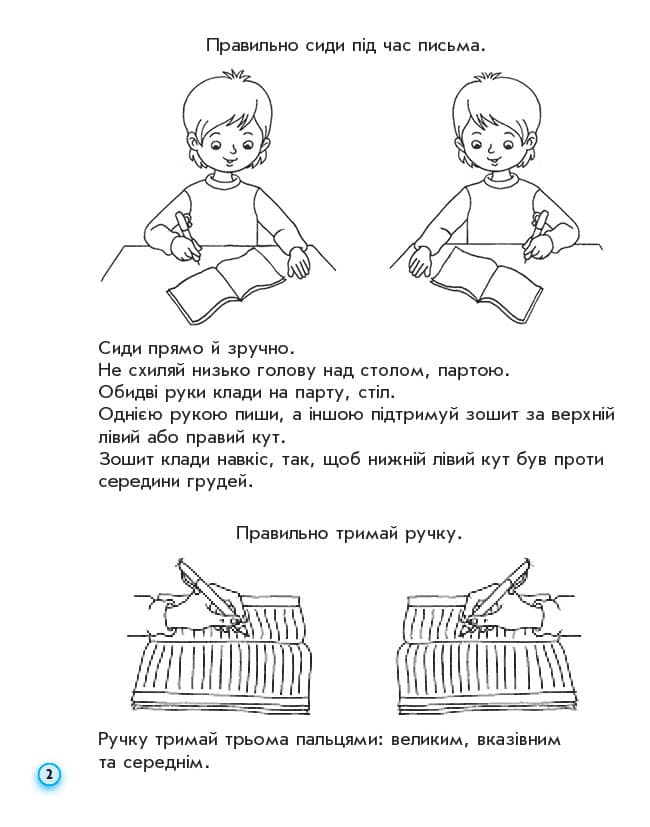 Правильно сиди під час письма.

Сиди прямо й зручно.
Не схиляй низько голову над столом, партою.
Обидві руки клади на парту, стіл.
Однією рукою пиши, а іншою підтримуй зошит за верхній лівий або правий кут.
Зошит клади навкіс, так, щоб нижній лівий кут був проти середини грудей.

Правильно тримай ручку.

Ручку тримай трьома пальцями: великим, вказівним та середнім.

2